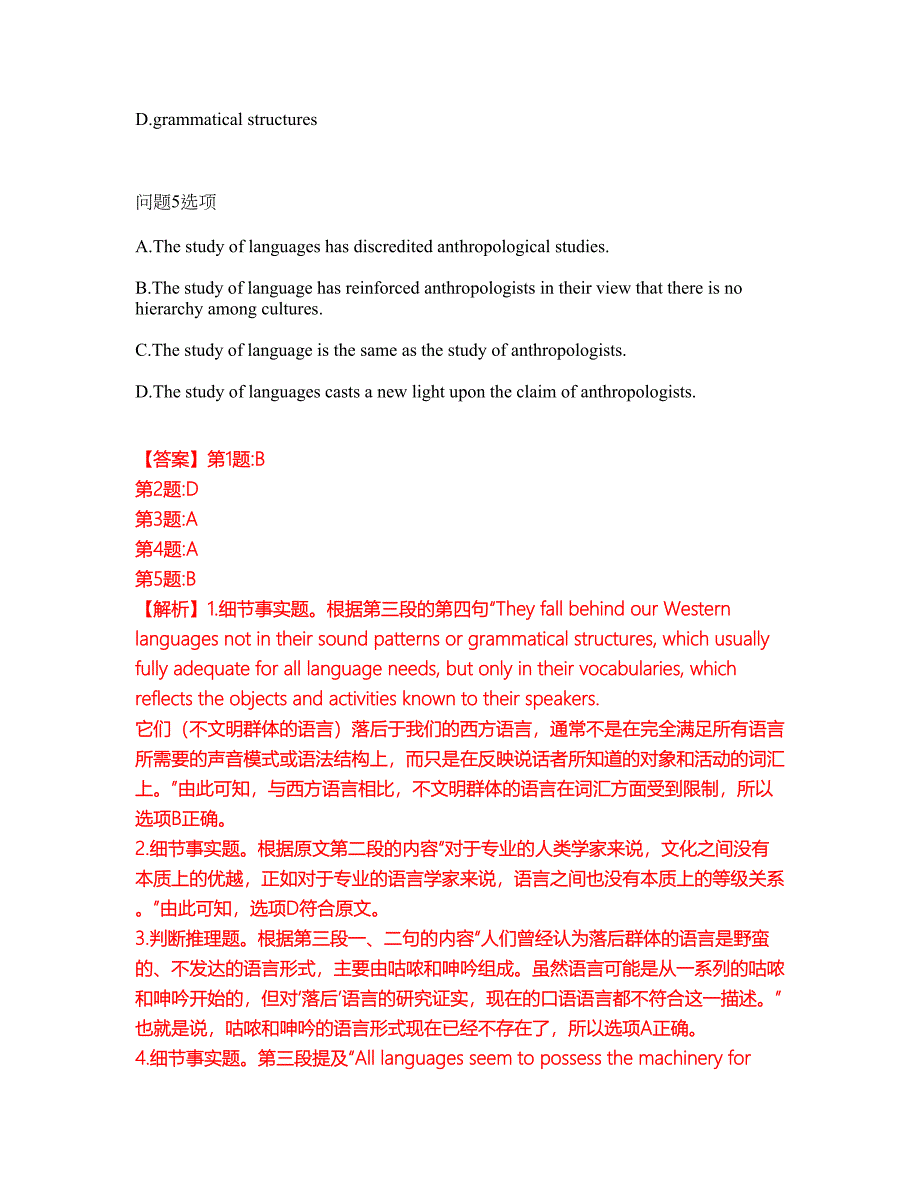 D.grammatical structures

问题5选项

A.The study of languages has discredited anthropological studies.

B.The study of language has reinforced anthropologists in their view that there is no hierarchy among cultures.

C.The study of language is the same as the study of anthropologists.

D.The study of languages casts a new light upon the claim of anthropologists.

【答案】第1题:B
第2题:D
第3题:A
第4题:A
第5题:B
【解析】1.细节事实题。根据第三段的第四句"They fall behind our Western languages not in their sound patterns or grammatical structures, which usually fully adequate for all language needs, but only in their vocabularies, which reflects the objects and activities known to their speakers.
它们（不文明群体的语言）落后于我们的西方语言，通常不是在完全满足所有语言所需要的声音模式或语法结构上，而只是在反映说话者所知道的对象和活动的词汇上。"由此可知，与西方语言相比，不文明群体的语言在词汇方面受到限制，所以选项B正确。
2.细节事实题。根据原文第二段的内容"对于专业的人类学家来说，文化之间没有本质上的优越，正如对于专业的语言学家来说，语言之间也没有本质上的等级关系。"由此可知，选项D符合原文。
3.判断推理题。根据第三段一、二句的内容"人们曾经认为落后群体的语言是野蛮的、不发达的语言形式，主要由咕哝和呻吟组成。虽然语言可能是从一系列的咕哝和呻吟开始的，但对'落后'语言的研究证实，现在的口语语言都不符合这一描述。"也就是说，咕哝和呻吟的语言形式现在已经不存在了，所以选项A正确。
4.细节事实题。第三段提及"All languages seem to possess the machinery for